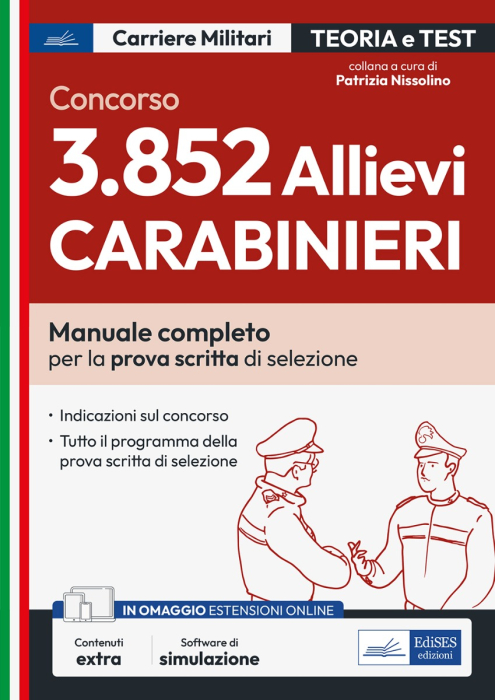 Carriere Militari
TEORIA e TEST

collana a cura di
Patrizia Nissolino

Concorso
3.852 Allievi
CARABINIERI

Manuale completo
per la prova scritta di selezione

• Indicazioni sul concorso
• Tutto il programma della prova scritta di selezione

IN OMAGGIO ESTENSIONI ONLINE

Contenuti
extra

Software di
simulazione

EdiSES
edizioni